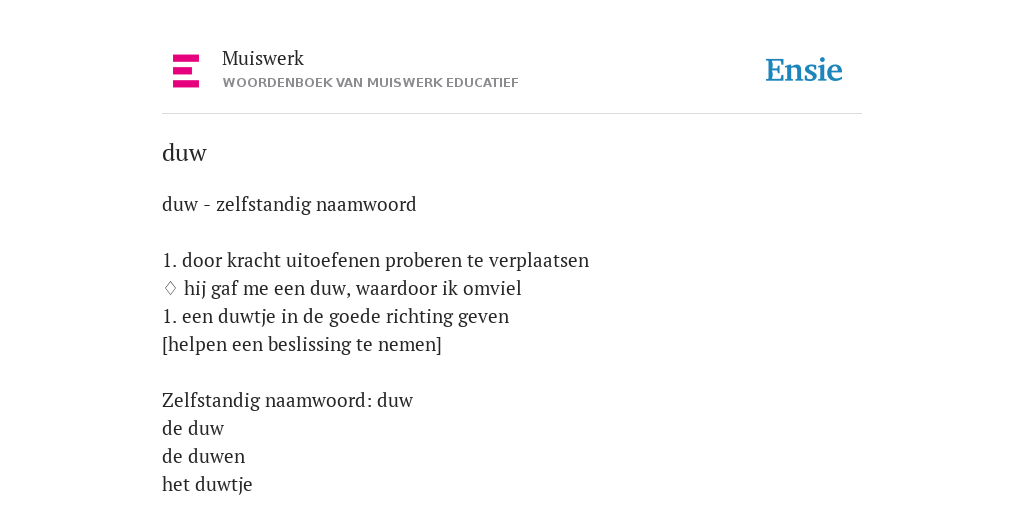 Muiswerk
WOORDENBOEK VAN MUISWERK EDUCATIEF

Ensie

duw

duw - zelfstandig naamwoord

1. door kracht uitoefenen proberen te verplaatsen
♢ hij gaf me een duw, waardoor ik omviel
1. een duwtje in de goede richting geven
[helpen een beslissing te nemen]

Zelfstandig naamwoord: duw
de duw
de duwen
het duwtje